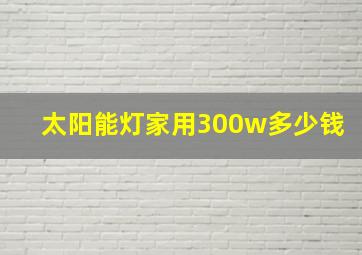 太阳能灯家用300w多少钱